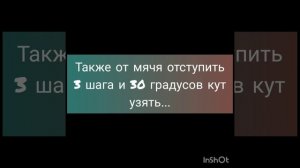 Также от мячя отступить 3 шага и 30 градусов кут узять...

InShOt